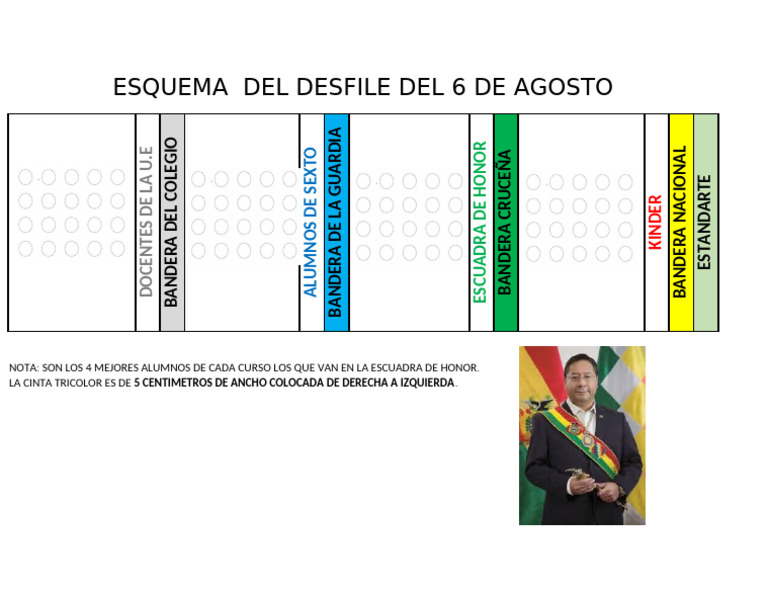 ESQUEMA DEL DESFILE DEL 6 DE AGOSTO

DOCENTES DE LA U.E
BANDERA DEL COLEGIO
ALUMNOS DE SEXTO
BANDERA DE LA GUARDIA
ESCUADRA DE HONOR
BANDERA CRUCEÑA
KINDER
BANDERA NACIONAL
ESTANDARTE

NOTA: SON LOS 4 MEJORES ALUMNOS DE CADA CURSO LOS QUE VAN EN LA ESCUADRA DE HONOR.
LA CINTA TRICOLOR ES DE 5 CENTIMETROS DE ANCHO COLOCADA DE DERECHA A IZQUIERDA.